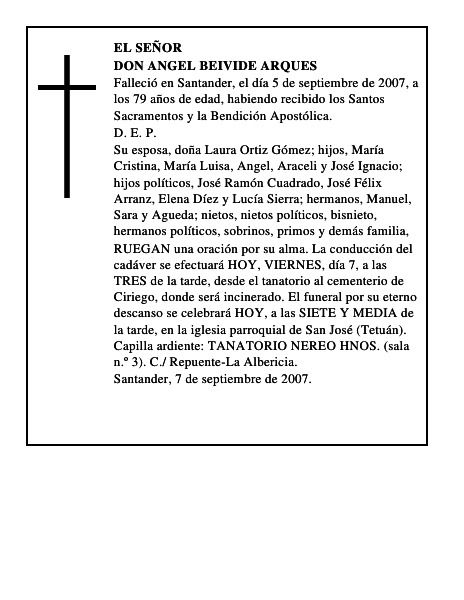 EL SEÑOR
DON ANGEL BEIVIDE ARQUES
Falleció en Santander, el día 5 de septiembre de 2007, a los 79 años de edad, habiendo recibido los Santos Sacramentos y la Bendición Apostólica.
D. E. P.
Su esposa, doña Laura Ortiz Gómez; hijos, María Cristina, María Luisa, Angel, Araceli y José Ignacio; hijos políticos, José Ramón Cuadrado, José Félix Arranz, Elena Díez y Lucía Sierra; hermanos, Manuel, Sara y Agueda; nietos, nietos políticos, bisnieto, hermanos políticos, sobrinos, primos y demás familia, RUEGAN una oración por su alma. La conducción del cadáver se efectuará HOY, VIERNES, día 7, a las TRES de la tarde, desde el tanatorio al cementerio de Ciriego, donde será incinerado. El funeral por su eterno descanso se celebrará HOY, a las SIETE Y MEDIA de la tarde, en la iglesia parroquial de San José (Tetuán).
Capilla ardiente: TANATORIO NEREO HNOS. (sala n.º 3). C./ Repuente-La Albericia.
Santander, 7 de septiembre de 2007.